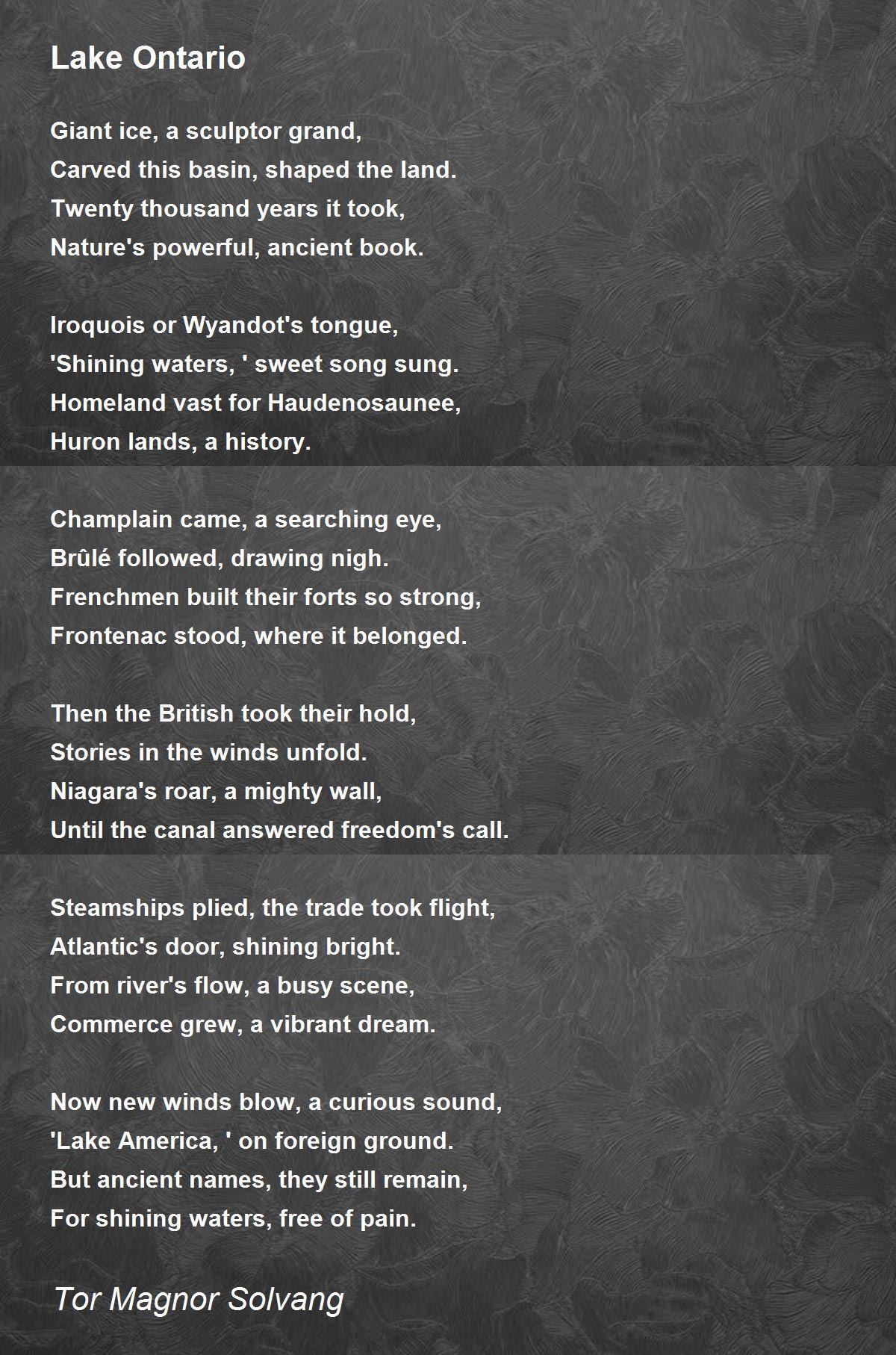 Lake Ontario

Giant ice, a sculptor grand,
Carved this basin, shaped the land.
Twenty thousand years it took,
Nature's powerful, ancient book.

Iroquois or Wyandot's tongue,
'Shining waters, ' sweet song sung.
Homeland vast for Haudenosaunee,
Huron lands, a history.

Champlain came, a searching eye,
Brûlé followed, drawing nigh.
Frenchmen built their forts so strong,
Frontenac stood, where it belonged.

Then the British took their hold,
Stories in the winds unfold.
Niagara's roar, a mighty wall,
Until the canal answered freedom's call.

Steamships plied, the trade took flight,
Atlantic's door, shining bright.
From river's flow, a busy scene,
Commerce grew, a vibrant dream.

Now new winds blow, a curious sound,
'Lake America, ' on foreign ground.
But ancient names, they still remain,
For shining waters, free of pain.

Tor Magnor Solvang